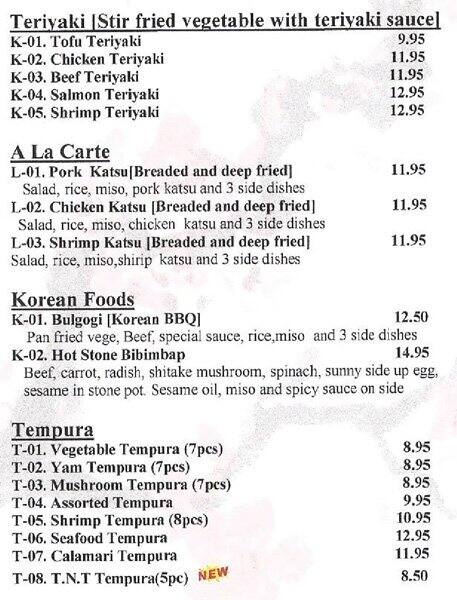 Teriyaki [Stir fried vegetable with teriyaki sauce]
K-01. Tofu Teriyaki 9.95
K-02. Chicken Teriyaki 11.95
K-03. Beef Teriyaki 11.95
K-04. Salmon Teriyaki 12.95
K-05. Shrimp Teriyaki 12.95

A La Carte
L-01. Pork Katsu[Breaded and deep fried] 11.95
Salad, rice, miso, pork katsu and 3 side dishes
L-02. Chicken Katsu [Breaded and deep fried] 11.95
Salad, rice, miso, chicken katsu and 3 side dishes
L-03. Shrimp Katsu [Breaded and deep fried] 11.95
Salad, rice, miso,shirip katsu and 3 side dishes

Korean Foods
K-01. Bulgogi [Korean BBQ] 12.50
Pan fried vege, Beef, special sauce, rice,miso and 3 side dishes
K-02. Hot Stone Bibimbap 14.95
Beef, carrot, radish, shitake mushroom, spinach, sunny side up egg, sesame in stone pot. Sesame oil, miso and spicy sauce on side

Tempura
T-01. Vegetable Tempura (7pcs) 8.95
T-02. Yam Tempura (7pcs) 8.95
T-03. Mushroom Tempura (7pcs) 8.95
T-04. Assorted Tempura 9.95
T-05. Shrimp Tempura (8pcs) 10.95
T-06. Seafood Tempura 12.95
T-07. Calamari Tempura 11.95
T-08. T.N.T Tempura(5pc) NEW 8.50